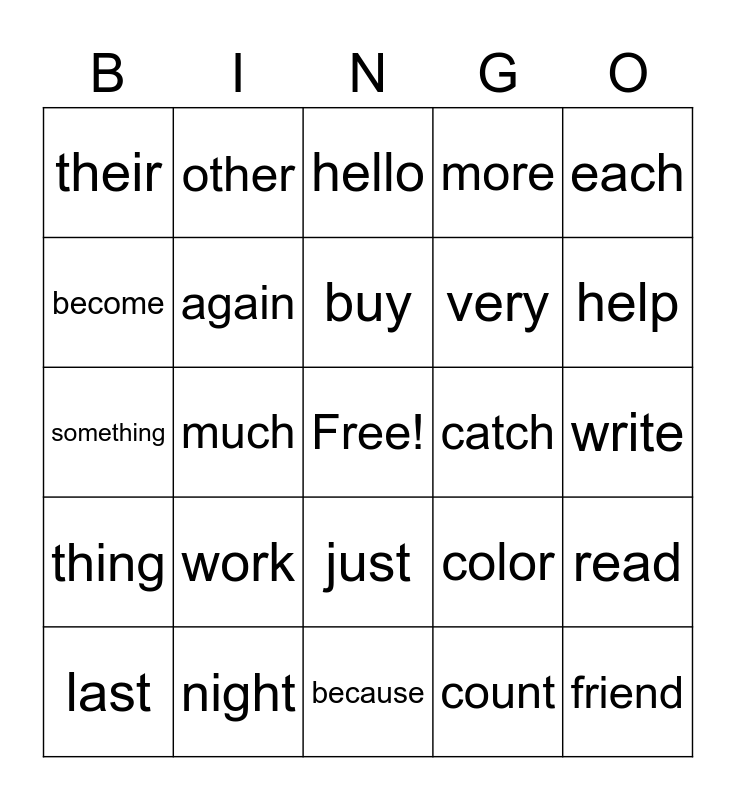 | B | I | N | G | O |
|---|---|---|---|---|
| their | other | hello | more | each |
| become | again | buy | very | help |
| something | much | Free! | catch | write |
| thing | work | just | color | read |
| last | night | because | count | friend |